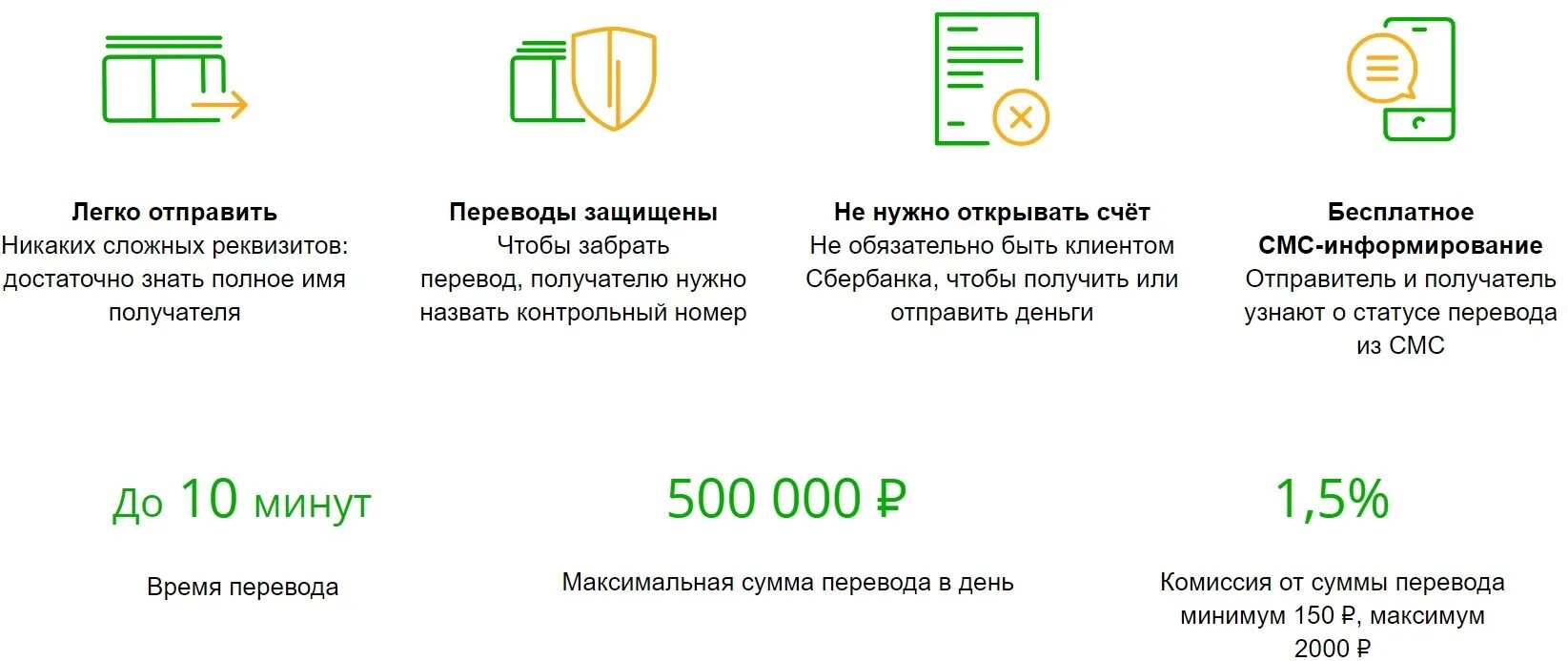 Легко отправить
Никаких сложных реквизитов: достаточно знать полное имя получателя

Переводы защищены
Чтобы забрать перевод, получателю нужно назвать контрольный номер

Не нужно открывать счёт
Не обязательно быть клиентом Сбербанка, чтобы получить или отправить деньги

Бесплатное СМС-информирование
Отправитель и получатель узнают о статусе перевода из СМС

До 10 минут

Время перевода

500 000 ₽

Максимальная сумма перевода в день

1,5%

Комиссия от суммы перевода минимум 150 ₽, максимум 2000 ₽